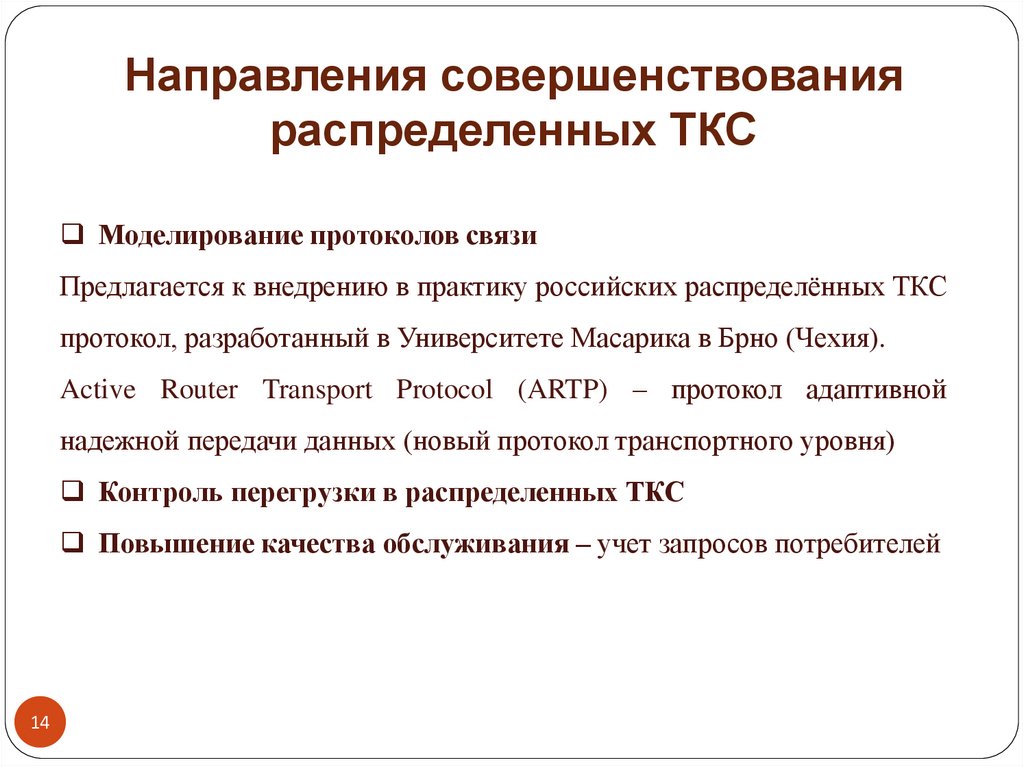 Направления совершенствования распределенных ТКС

❑ Моделирование протоколов связи

Предлагается к внедрению в практику российских распределённых ТКС протокол, разработанный в Университете Масарика в Брно (Чехия).

Active Router Transport Protocol (ARTP) – протокол адаптивной надежной передачи данных (новый протокол транспортного уровня)

❑ Контроль перегрузки в распределенных ТКС

❑ Повышение качества обслуживания – учет запросов потребителей

14